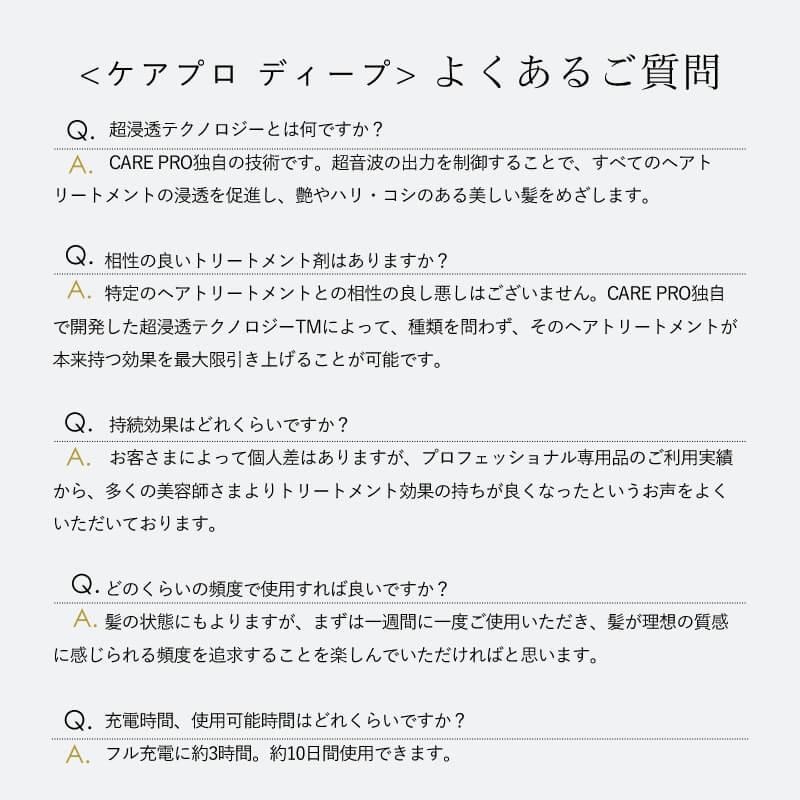 <ケアプロ ディープ> よくあるご質問

Q. 超浸透テクノロジーとは何ですか？

A. CARE PRO独自の技術です。超音波の出力を制御することで、すべてのヘアトリートメントの浸透を促進し、艶やハリ・コシのある美しい髪をめざします。

Q. 相性の良いトリートメント剤はありますか？

A. 特定のヘアトリートメントとの相性の良し悪しはございません。CARE PRO独自で開発した超浸透テクノロジーTMによって、種類を問わず、そのヘアトリートメントが本来持つ効果を最大限引き上げることが可能です。

Q. 持続効果はどれくらいですか？

A. お客さまによって個人差はありますが、プロフェッショナル専用品のご利用実績から、多くの美容師さまよりトリートメント効果の持ちが良くなったというお声をよくいただいております。

Q. どのくらいの頻度で使用すれば良いですか？

A. 髪の状態にもよりますが、まずは一週間に一度ご使用いただき、髪が理想の質感に感じられる頻度を追求することを楽しんでいただければと思います。

Q. 充電時間、使用可能時間はどれくらいですか？

A. フル充電に約3時間。約10日間使用できます。